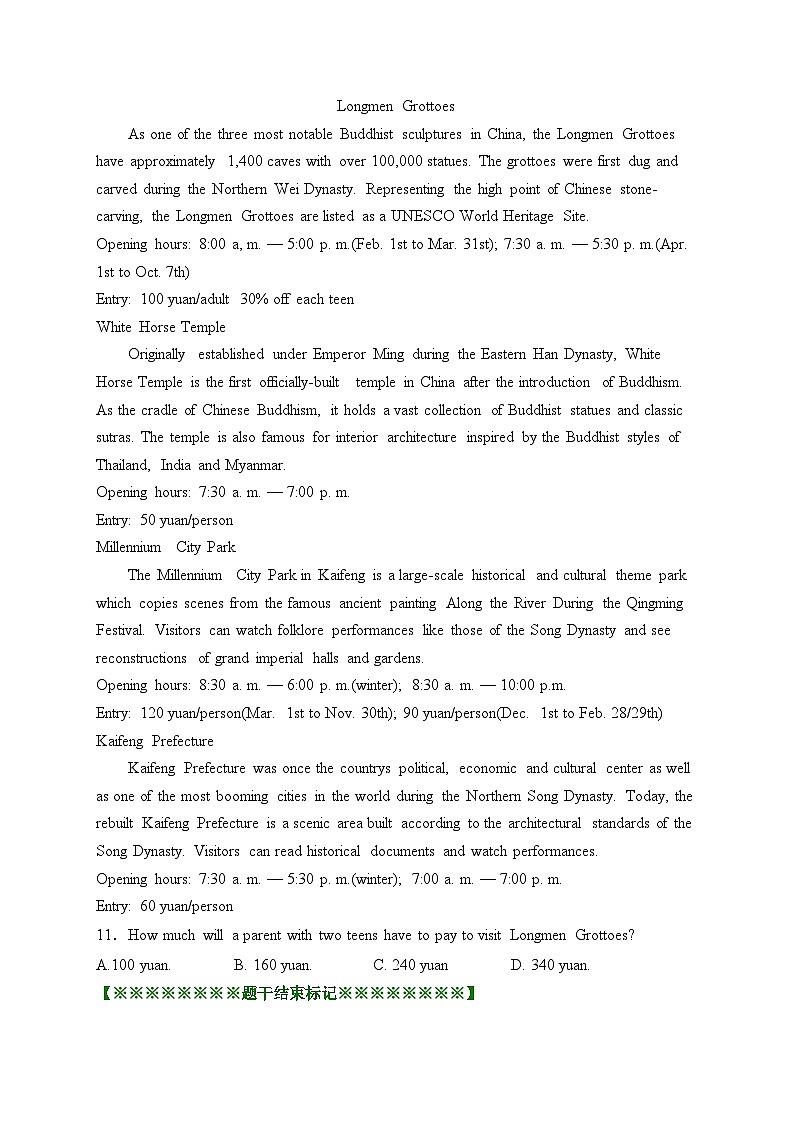 Longmen Grottoes

As one of the three most notable Buddhist sculptures in China, the Longmen Grottoes have approximately 1,400 caves with over 100,000 statues. The grottoes were first dug and carved during the Northern Wei Dynasty. Representing the high point of Chinese stone-carving, the Longmen Grottoes are listed as a UNESCO World Heritage Site.

Opening hours: 8:00 a, m. — 5:00 p. m.(Feb. 1st to Mar. 31st); 7:30 a. m. — 5:30 p. m.(Apr. 1st to Oct. 7th)

Entry: 100 yuan/adult 30% off each teen

White Horse Temple

Originally established under Emperor Ming during the Eastern Han Dynasty, White Horse Temple is the first officially-built temple in China after the introduction of Buddhism. As the cradle of Chinese Buddhism, it holds a vast collection of Buddhist statues and classic sutras. The temple is also famous for interior architecture inspired by the Buddhist styles of Thailand, India and Myanmar.

Opening hours: 7:30 a. m. — 7:00 p. m.

Entry: 50 yuan/person

Millennium City Park

The Millennium City Park in Kaifeng is a large-scale historical and cultural theme park which copies scenes from the famous ancient painting Along the River During the Qingming Festival. Visitors can watch folklore performances like those of the Song Dynasty and see reconstructions of grand imperial halls and gardens.

Opening hours: 8:30 a. m. — 6:00 p. m.(winter); 8:30 a. m. — 10:00 p.m.

Entry: 120 yuan/person(Mar. 1st to Nov. 30th); 90 yuan/person(Dec. 1st to Feb. 28/29th)

Kaifeng Prefecture

Kaifeng Prefecture was once the countrys political, economic and cultural center as well as one of the most booming cities in the world during the Northern Song Dynasty. Today, the rebuilt Kaifeng Prefecture is a scenic area built according to the architectural standards of the Song Dynasty. Visitors can read historical documents and watch performances.

Opening hours: 7:30 a. m. — 5:30 p. m.(winter); 7:00 a. m. — 7:00 p. m.

Entry: 60 yuan/person

11. How much will a parent with two teens have to pay to visit Longmen Grottoes?

A.100 yuan. B. 160 yuan. C. 240 yuan D. 340 yuan.

【※※※※※※※※题干结束标记※※※※※※※※】